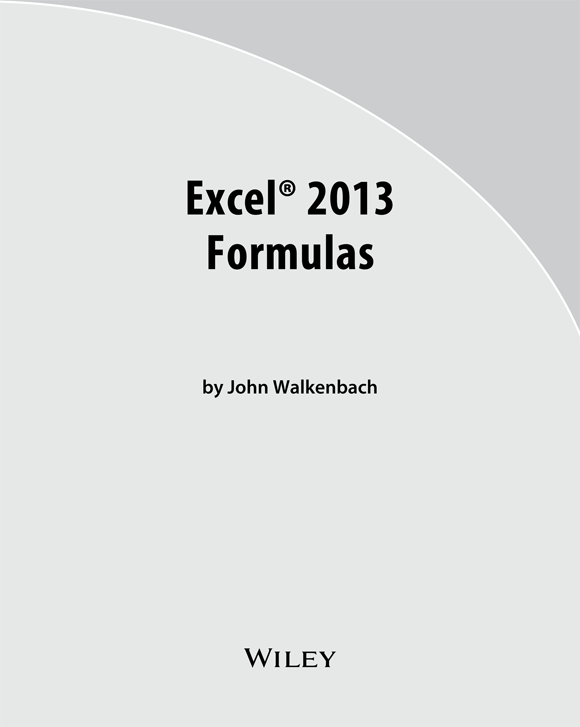 Excel® 2013
Formulas

by John Walkenbach

WILEY